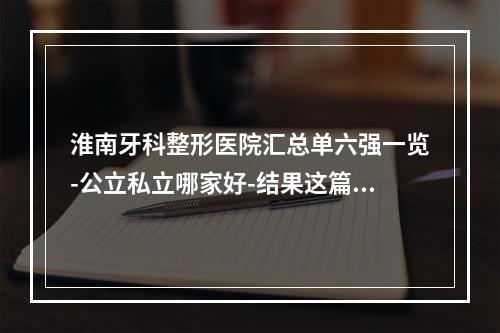 淮南牙科整形医院汇总单六强一览-公立私立哪家好-结果这篇...